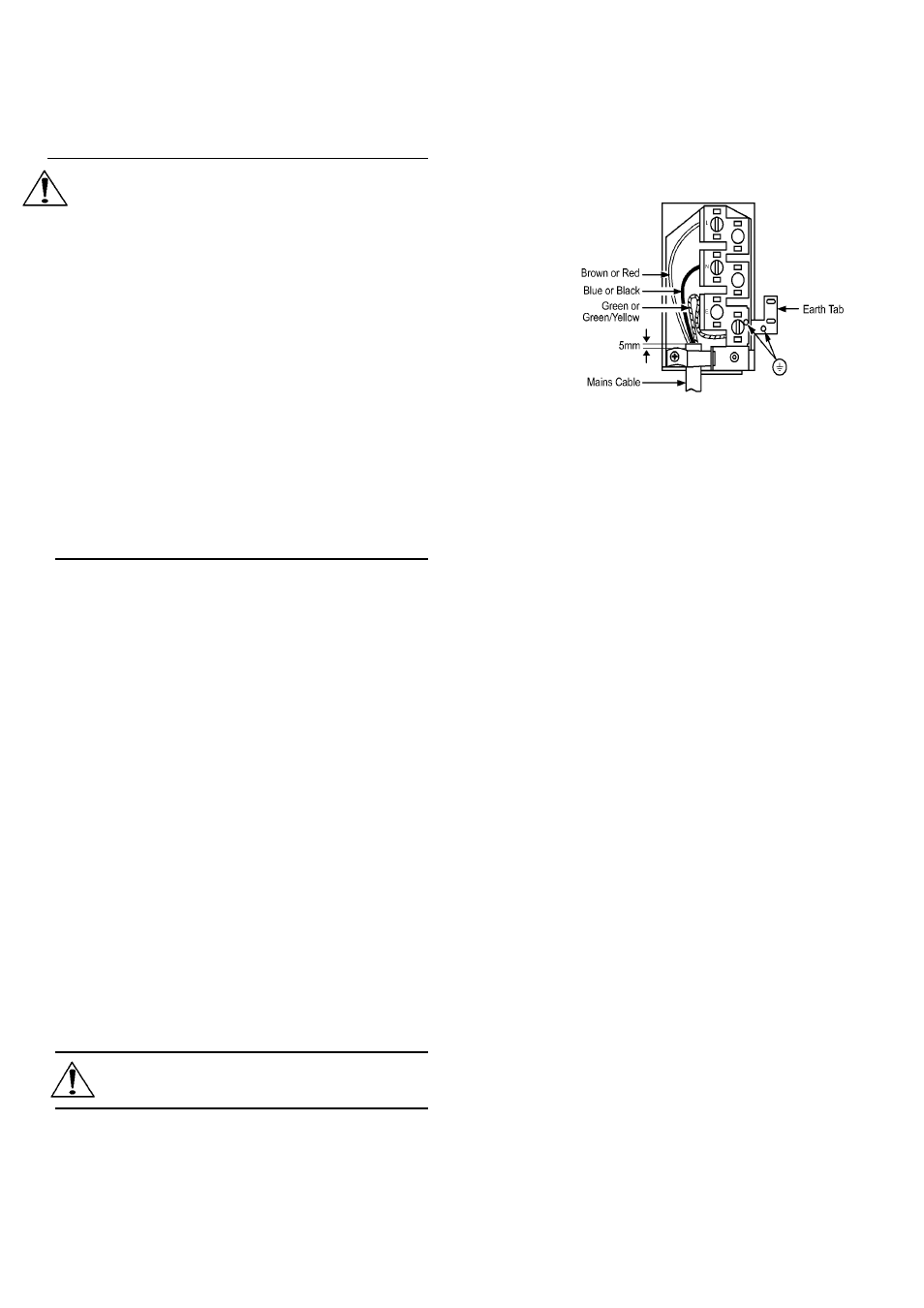 Brown or Red
Blue or Black
Green or Green/Yellow
5mm
Mains Cable
Earth Tab